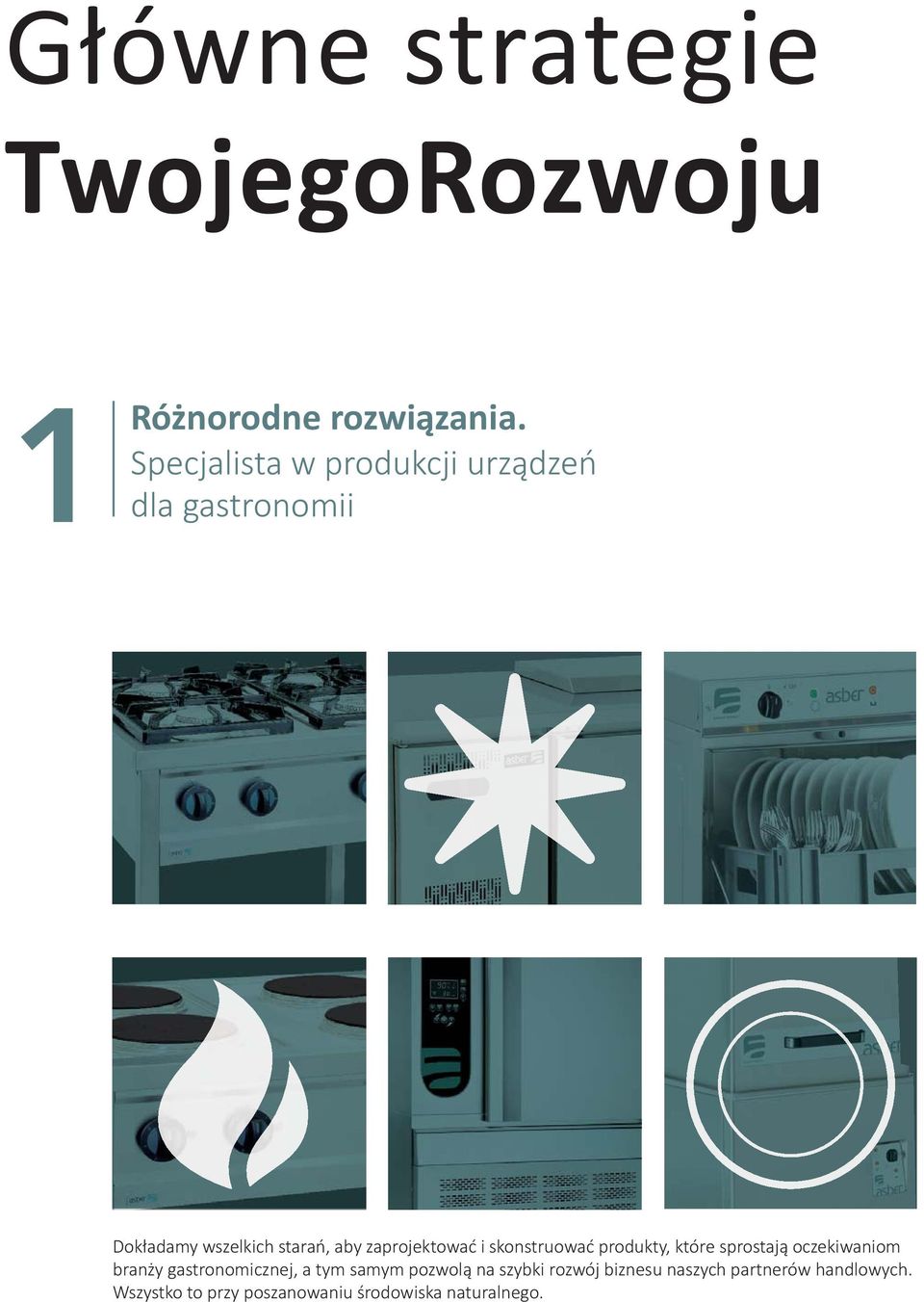 Główne strategie
TwojegoRozwoju

1

Różnorodne rozwiązania.
Specjalista w produkcji urządzeń dla gastronomii

asber

asber

asber

asber

asber

Dokładamy wszelkich starań, aby zaprojektować i skonstruować produkty, które sprostają oczekiwaniom branży gastronomicznej, a tym samym pozwolą na szybki rozwój biznesu naszych partnerów handlowych. Wszystko to przy poszanowaniu środowiska naturalnego.